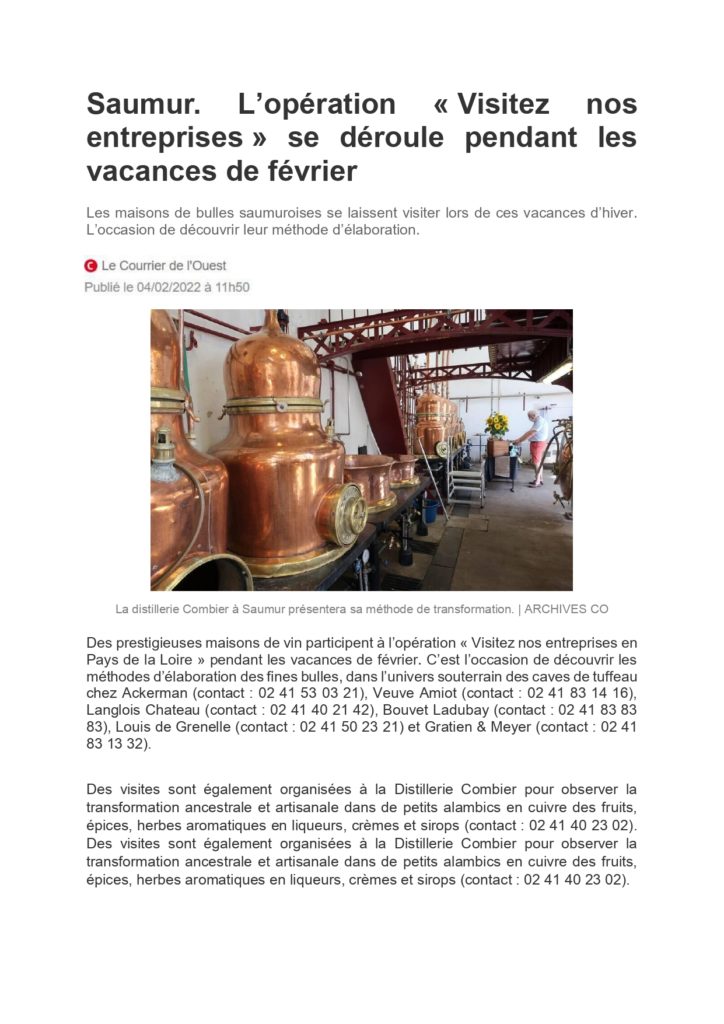 Saumur. L’opération « Visitez nos entreprises » se déroule pendant les vacances de février

Les maisons de bulles saumuroises se laissent visiter lors de ces vacances d’hiver. L’occasion de découvrir leur méthode d’élaboration.

Le Courrier de l'Ouest
Publié le 04/02/2022 à 11h50

La distillerie Combier à Saumur présentera sa méthode de transformation. | ARCHIVES CO

Des prestigieuses maisons de vin participent à l’opération « Visitez nos entreprises en Pays de la Loire » pendant les vacances de février. C’est l’occasion de découvrir les méthodes d’élaboration des fines bulles, dans l’univers souterrain des caves de tuffeau chez Ackerman (contact : 02 41 53 03 21), Veuve Amiot (contact : 02 41 83 14 16), Langlois Chateau (contact : 02 41 40 21 42), Bouvet Ladubay (contact : 02 41 83 83 83), Louis de Grenelle (contact : 02 41 50 23 21) et Gratien & Meyer (contact : 02 41 83 13 32).

Des visites sont également organisées à la Distillerie Combier pour observer la transformation ancestrale et artisanale dans de petits alambics en cuivre des fruits, épices, herbes aromatiques en liqueurs, crèmes et sirops (contact : 02 41 40 23 02). Des visites sont également organisées à la Distillerie Combier pour observer la transformation ancestrale et artisanale dans de petits alambics en cuivre des fruits, épices, herbes aromatiques en liqueurs, crèmes et sirops (contact : 02 41 40 23 02).